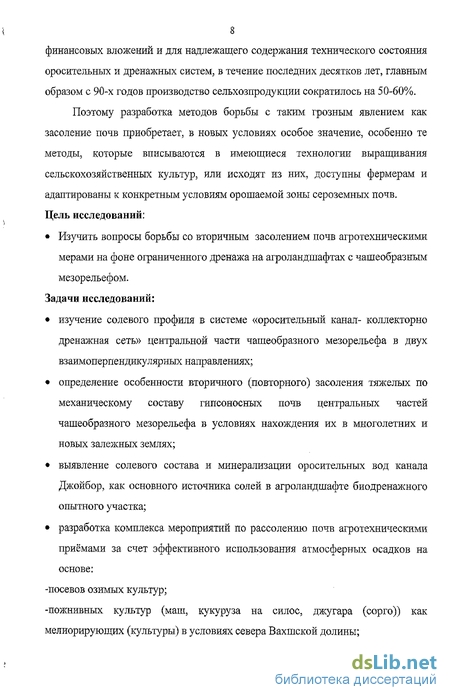 8

финансовых вложений и для надлежащего содержания технического состояния оросительных и дренажных систем, в течение последних десятков лет, главным образом с 90-х годов производство сельхозпродукции сократилось на 50-60%.

Поэтому разработка методов борьбы с таким грозным явлением как засоление почв приобретает, в новых условиях особое значение, особенно те методы, которые вписываются в имеющиеся технологии выращивания сельскохозяйственных культур, или исходят из них, доступны фермерам и адаптированы к конкретным условиям орошаемой зоны сероземных почв.

Цель исследований:

• Изучить вопросы борьбы со вторичным засолением почв агротехническими мерами на фоне ограниченного дренажа на агроландшафтах с чашеобразным мезорельефом.

Задачи исследований:

• изучение солевого профиля в системе «оросительный канал- коллекторно дренажная сеть» центральной части чашеобразного мезорельефа в двух взаимоперпендикулярных направлениях;

• определение особенности вторичного (повторного) засоления тяжелых по механическому составу гипсоносных почв центральных частей чашеобразного мезорельефа в условиях нахождения их в многолетних и новых залежных землях;

• выявление солевого состава и минерализации оросительных вод канала Джойбор, как основного источника солей в агроландшафте биодренажного опытного участка;

• разработка комплекса мероприятий по рассолению почв агротехническими приёмами за счет эффективного использования атмосферных осадков на основе:

-посевов озимых культур;

-пожнивных культур (маш, кукуруза на силос, джугара (сорго)) как мелиорирующих (культуры) в условиях севера Вахшской долины;

dsLib.net
библиотека диссертаций